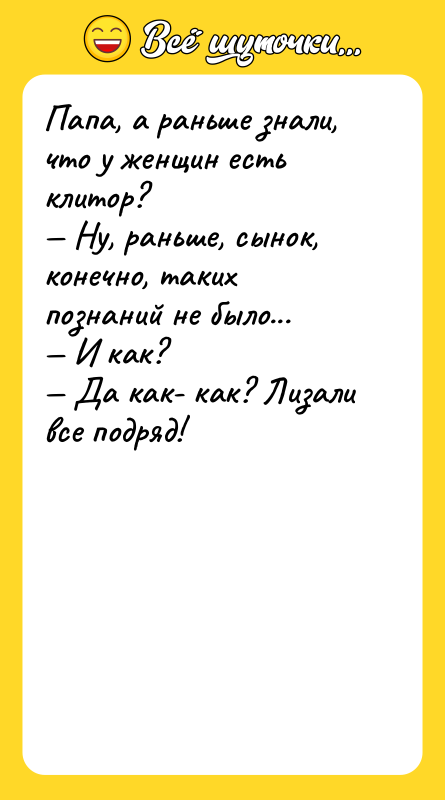 Всё шуточки...

Папа, а раньше знали, что у женщин есть клитор?
— Ну, раньше, сынок, конечно, таких познаний не было...
— И как?
— Да как- как? Лизали все подряд!